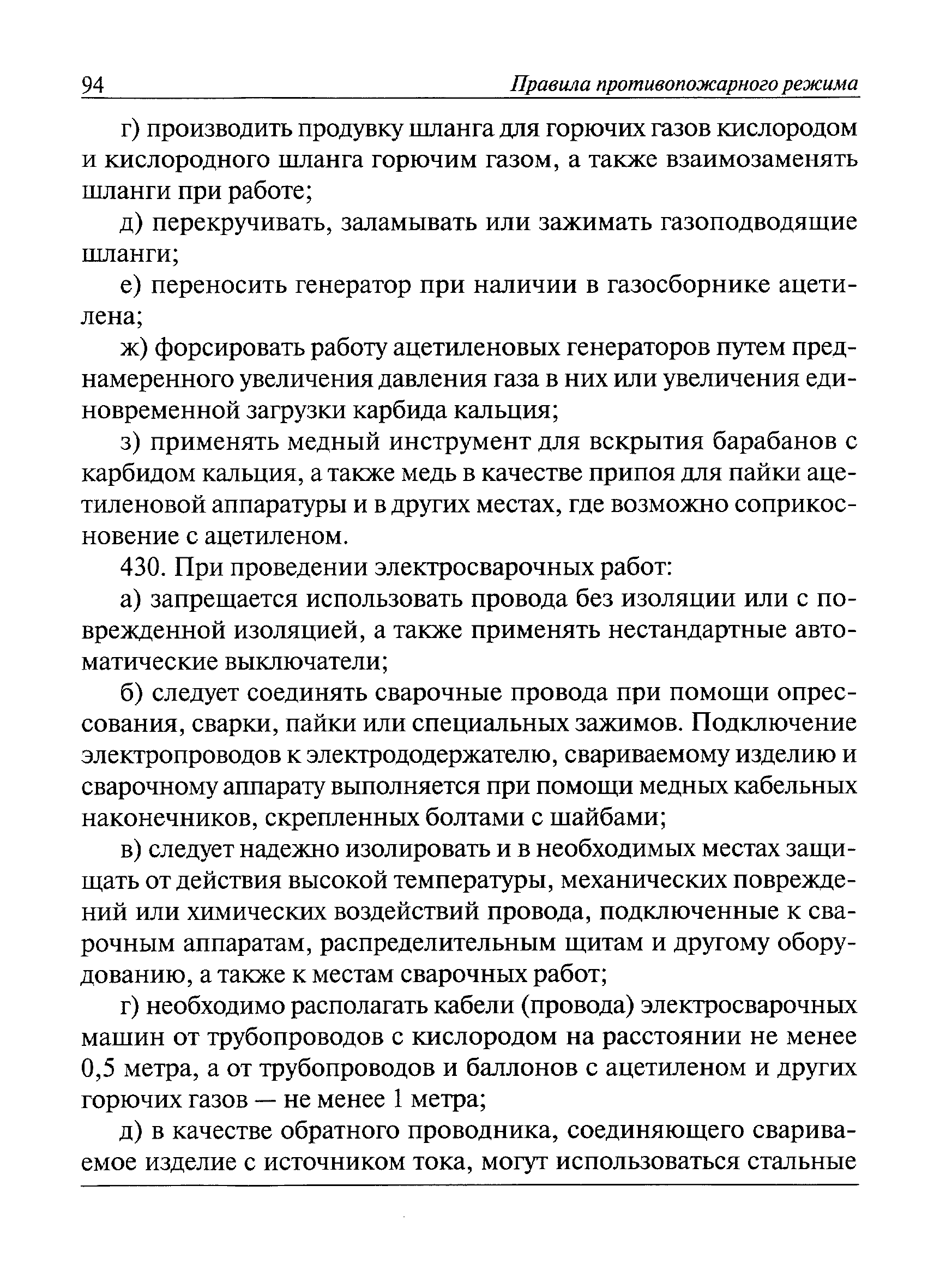 94 Правила противопожарного режима

г) производить продувку шланга для горючих газов кислородом и кислородного шланга горючим газом, а также взаимозаменять шланги при работе;

д) перекручивать, заламывать или зажимать газоподводящие шланги;

е) переносить генератор при наличии в газосборнике ацетилена;

ж) форсировать работу ацетиленовых генераторов путем преднамеренного увеличения давления газа в них или увеличения единовременной загрузки карбида кальция;

з) применять медный инструмент для вскрытия барабанов с карбидом кальция, а также медь в качестве припоя для пайки ацетиленовой аппаратуры и в других местах, где возможно соприкосновение с ацетиленом.

430. При проведении электросварочных работ:

а) запрещается использовать провода без изоляции или с поврежденной изоляцией, а также применять нестандартные автоматические выключатели;

б) следует соединять сварочные провода при помощи опрессования, сварки, пайки или специальных зажимов. Подключение электропроводов к электрододержателю, свариваемому изделию и сварочному аппарату выполняется при помощи медных кабельных наконечников, скрепленных болтами с шайбами;

в) следует надежно изолировать и в необходимых местах защищать от действия высокой температуры, механических повреждений или химических воздействий провода, подключенные к сварочным аппаратам, распределительным щитам и другому оборудованию, а также к местам сварочных работ;

г) необходимо располагать кабели (провода) электросварочных машин от трубопроводов с кислородом на расстоянии не менее 0,5 метра, а от трубопроводов и баллонов с ацетиленом и других горючих газов — не менее 1 метра;

д) в качестве обратного проводника, соединяющего свариваемое изделие с источником тока, могут использоваться стальные